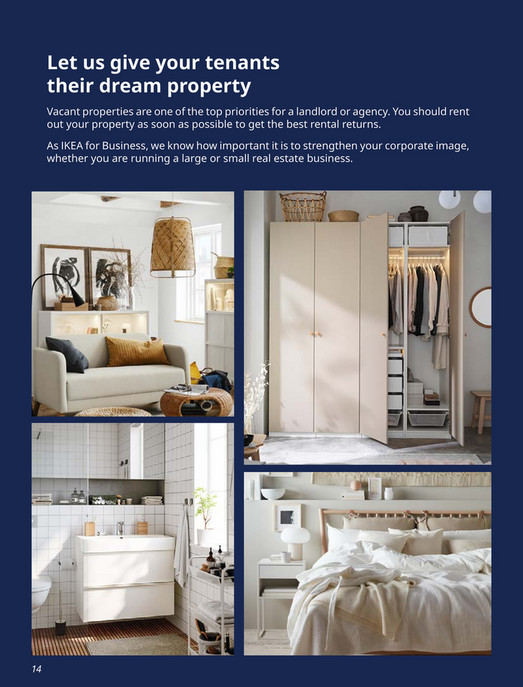 Let us give your tenants their dream property

Vacant properties are one of the top priorities for a landlord or agency. You should rent out your property as soon as possible to get the best rental returns.

As IKEA for Business, we know how important it is to strengthen your corporate image, whether you are running a large or small real estate business.

14